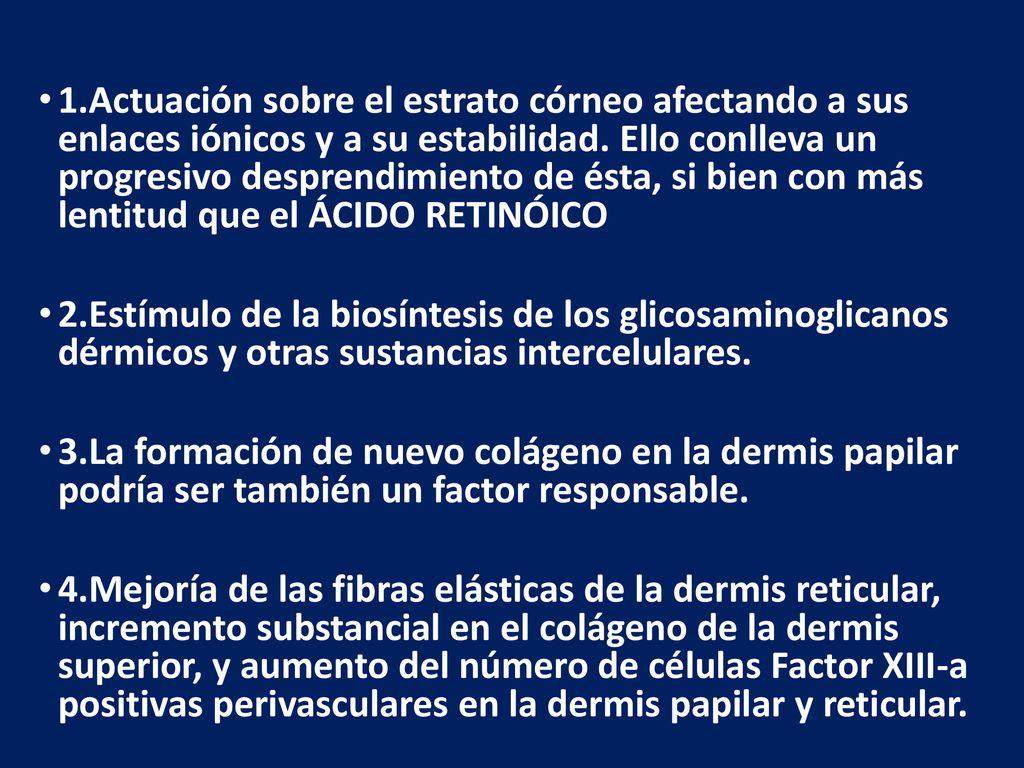 • 1.Actuación sobre el estrato córneo afectando a sus enlaces iónicos y a su estabilidad. Ello conlleva un progresivo desprendimiento de ésta, si bien con más lentitud que el ÁCIDO RETINÓICO

• 2.Estímulo de la biosíntesis de los glicosaminoglicanos dérmicos y otras sustancias intercelulares.

• 3.La formación de nuevo colágeno en la dermis papilar podría ser también un factor responsable.

• 4.Mejoría de las fibras elásticas de la dermis reticular, incremento substancial en el colágeno de la dermis superior, y aumento del número de células Factor XIII-a positivas perivasculares en la dermis papilar y reticular.